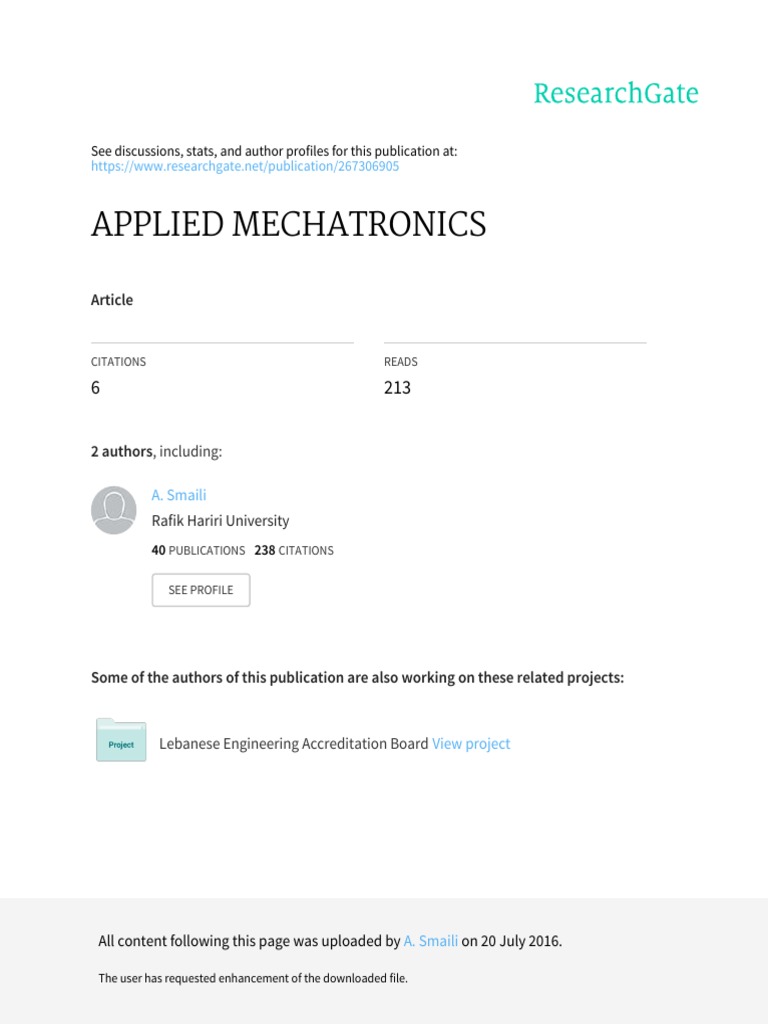 ResearchGate

See discussions, stats, and author profiles for this publication at: https://www.researchgate.net/publication/267306905

APPLIED MECHATRONICS

Article

CITATIONS
6

READS
213

2 authors, including:

A. Smaili
Rafik Hariri University
40 PUBLICATIONS 238 CITATIONS

SEE PROFILE

Some of the authors of this publication are also working on these related projects:

Project

Lebanese Engineering Accreditation Board View project

All content following this page was uploaded by A. Smaili on 20 July 2016.

The user has requested enhancement of the downloaded file.